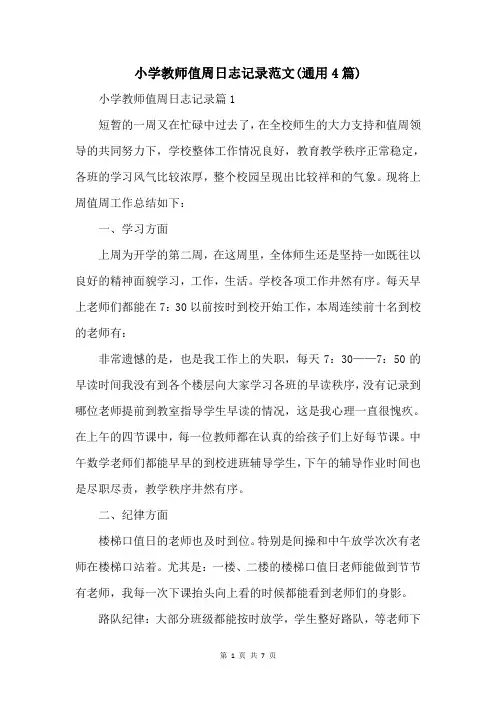 小学教师值周日志记录范文(通用4篇)

小学教师值周日志记录篇1

短暂的一周又在忙碌中过去了，在全校师生的大力支持和值周领导的共同努力下，学校整体工作情况良好，教育教学秩序正常稳定，各班的学习风气比较浓厚，整个校园呈现出比较祥和的气象。现将上周值周工作总结如下：

一、学习方面

上周为开学的第二周，在这周里，全体师生还是坚持一如既往以良好的精神面貌学习，工作，生活。学校各项工作井然有序。每天早上老师们都能在7：30以前按时到校开始工作，本周连续前十名到校的老师有：

非常遗憾的是，也是我工作上的失职，每天7：30——7：50的早读时间我没有到各个楼层向大家学习各班的早读秩序，没有记录到哪位老师提前到教室指导学生早读的情况，这是我心理一直很愧疚。在上午的四节课中，每一位教师都在认真的给孩子们上好每节课。中午数学老师们都能早早的到校进班辅导学生，下午的辅导作业时间也是尽职尽责，教学秩序井然有序。

二、纪律方面

楼梯口值日的老师也及时到位。特别是间操和中午放学次次有老师在楼梯口站着。尤其是：一楼、二楼的楼梯口值日老师能做到节节有老师，我每一次下课抬头向上看的时候都能看到老师们的身影。

路队纪律：大部分班级都能按时放学，学生整好路队，等老师下

第 1 页 共 7 页